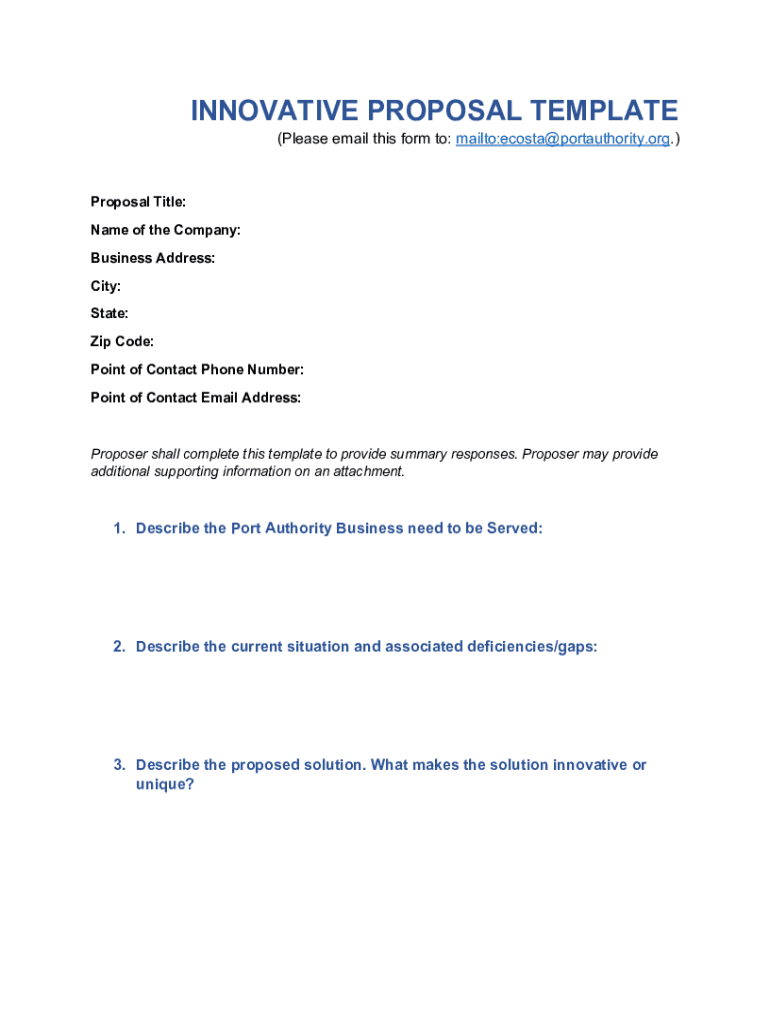 INNOVATIVE PROPOSAL TEMPLATE
(Please email this form to: mailto:ecosta@portauthority.org.)

Proposal Title:
Name of the Company:
Business Address:
City:
State:
Zip Code:
Point of Contact Phone Number:
Point of Contact Email Address:

Proposer shall complete this template to provide summary responses. Proposer may provide additional supporting information on an attachment.

1. Describe the Port Authority Business need to be Served:

2. Describe the current situation and associated deficiencies/gaps:

3. Describe the proposed solution. What makes the solution innovative or unique?